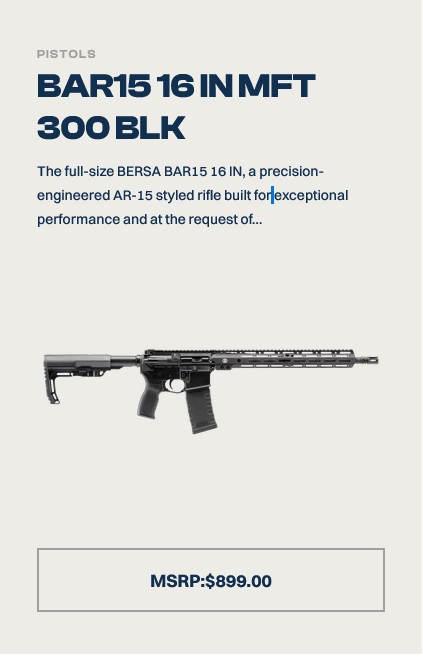 PISTOLS

BAR15 16 IN MFT 300 BLK

The full-size BERSA BAR15 16 IN, a precision-engineered AR-15 styled rifle built for exceptional performance and at the request of...

MSRP:$899.00